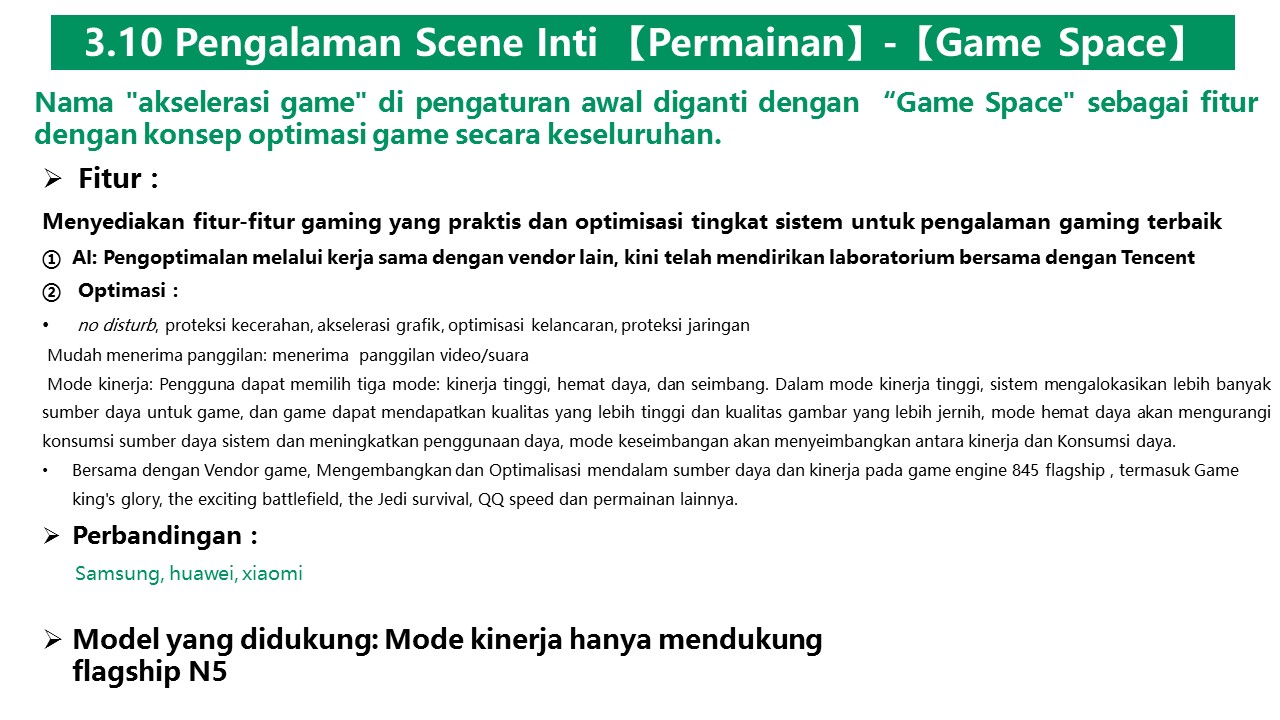 3.10 Pengalaman Scene Inti 【Permainan】-【Game Space】

Nama "akselerasi game" di pengaturan awal diganti dengan "Game Space" sebagai fitur dengan konsep optimasi game secara keseluruhan.

➢ Fitur :

Menyediakan fitur-fitur gaming yang praktis dan optimisasi tingkat sistem untuk pengalaman gaming terbaik

① AI: Pengoptimalan melalui kerja sama dengan vendor lain, kini telah mendirikan laboratorium bersama dengan Tencent

② Optimasi :

• no disturb, proteksi kecerahan, akselerasi grafik, optimisasi kelancaran, proteksi jaringan

Mudah menerima panggilan: menerima panggilan video/suara

Mode kinerja: Pengguna dapat memilih tiga mode: kinerja tinggi, hemat daya, dan seimbang. Dalam mode kinerja tinggi, sistem mengalokasikan lebih banyak sumber daya untuk game, dan game dapat mendapatkan kualitas yang lebih tinggi dan kualitas gambar yang lebih jernih, mode hemat daya akan mengurangi konsumsi sumber daya sistem dan meningkatkan penggunaan daya, mode keseimbangan akan menyeimbangkan antara kinerja dan Konsumsi daya.

• Bersama dengan Vendor game, Mengembangkan dan Optimalisasi mendalam sumber daya dan kinerja pada game engine 845 flagship , termasuk Game king's glory, the exciting battlefield, the Jedi survival, QQ speed dan permainan lainnya.

➢ Perbandingan :

Samsung, huawei, xiaomi

➢ Model yang didukung: Mode kinerja hanya mendukung flagship N5